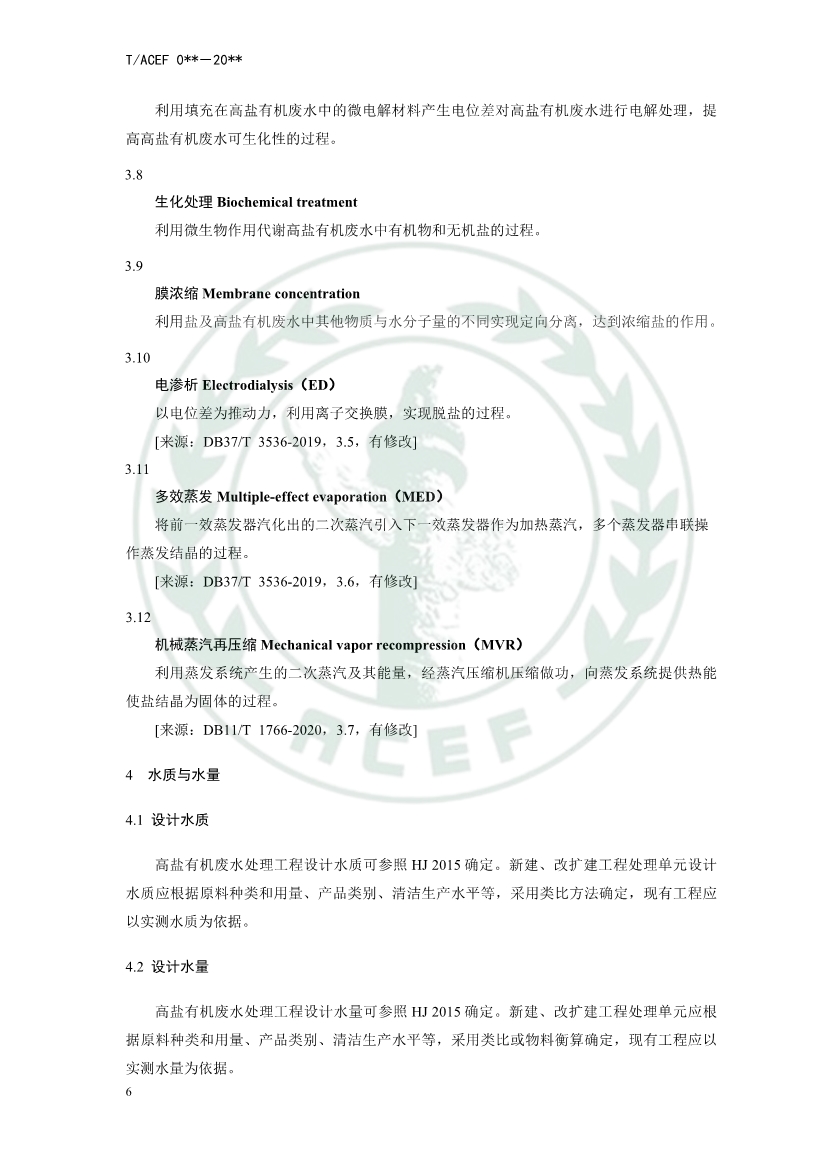 T/ACEF 0**—20**

利用填充在高盐有机废水中的微电解材料产生电位差对高盐有机废水进行电解处理，提高高盐有机废水可生化性的过程。

3.8

生化处理 Biochemical treatment

利用微生物作用代谢高盐有机废水中有机物和无机盐的过程。

3.9

膜浓缩 Membrane concentration

利用盐及高盐有机废水中其他物质与水分子量的不同实现定向分离，达到浓缩盐的作用。

3.10

电渗析 Electrodialysis（ED）

以电位差为推动力，利用离子交换膜，实现脱盐的过程。

[来源：DB37/T 3536-2019，3.5，有修改]

3.11

多效蒸发 Multiple-effect evaporation（MED）

将前一效蒸发器汽化出的二次蒸汽引入下一效蒸发器作为加热蒸汽，多个蒸发器串联操作蒸发结晶的过程。

[来源：DB37/T 3536-2019，3.6，有修改]

3.12

机械蒸汽再压缩 Mechanical vapor recompression（MVR）

利用蒸发系统产生的二次蒸汽及其能量，经蒸汽压缩机压缩做功，向蒸发系统提供热能使盐结晶为固体的过程。

[来源：DB11/T 1766-2020，3.7，有修改]

4 水质与水量

4.1 设计水质

高盐有机废水处理工程设计水质可参照 HJ 2015 确定。新建、改扩建工程处理单元设计水质应根据原料种类和用量、产品类别、清洁生产水平等，采用类比方法确定，现有工程应以实测水质为依据。

4.2 设计水量

高盐有机废水处理工程设计水量可参照 HJ 2015 确定。新建、改扩建工程处理单元应根据原料种类和用量、产品类别、清洁生产水平等，采用类比或物料衡算确定，现有工程应以实测水量为依据。

6